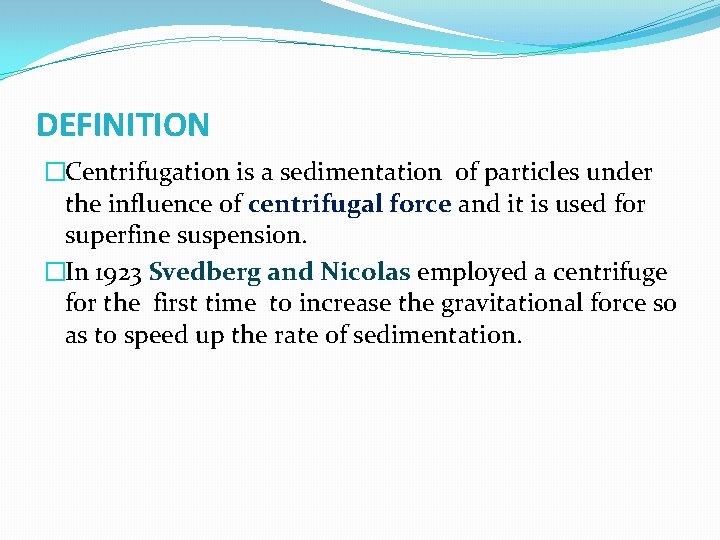 DEFINITION

□Centrifugation is a sedimentation of particles under the influence of centrifugal force and it is used for superfine suspension.

□In 1923 Svedberg and Nicolas employed a centrifuge for the first time to increase the gravitational force so as to speed up the rate of sedimentation.